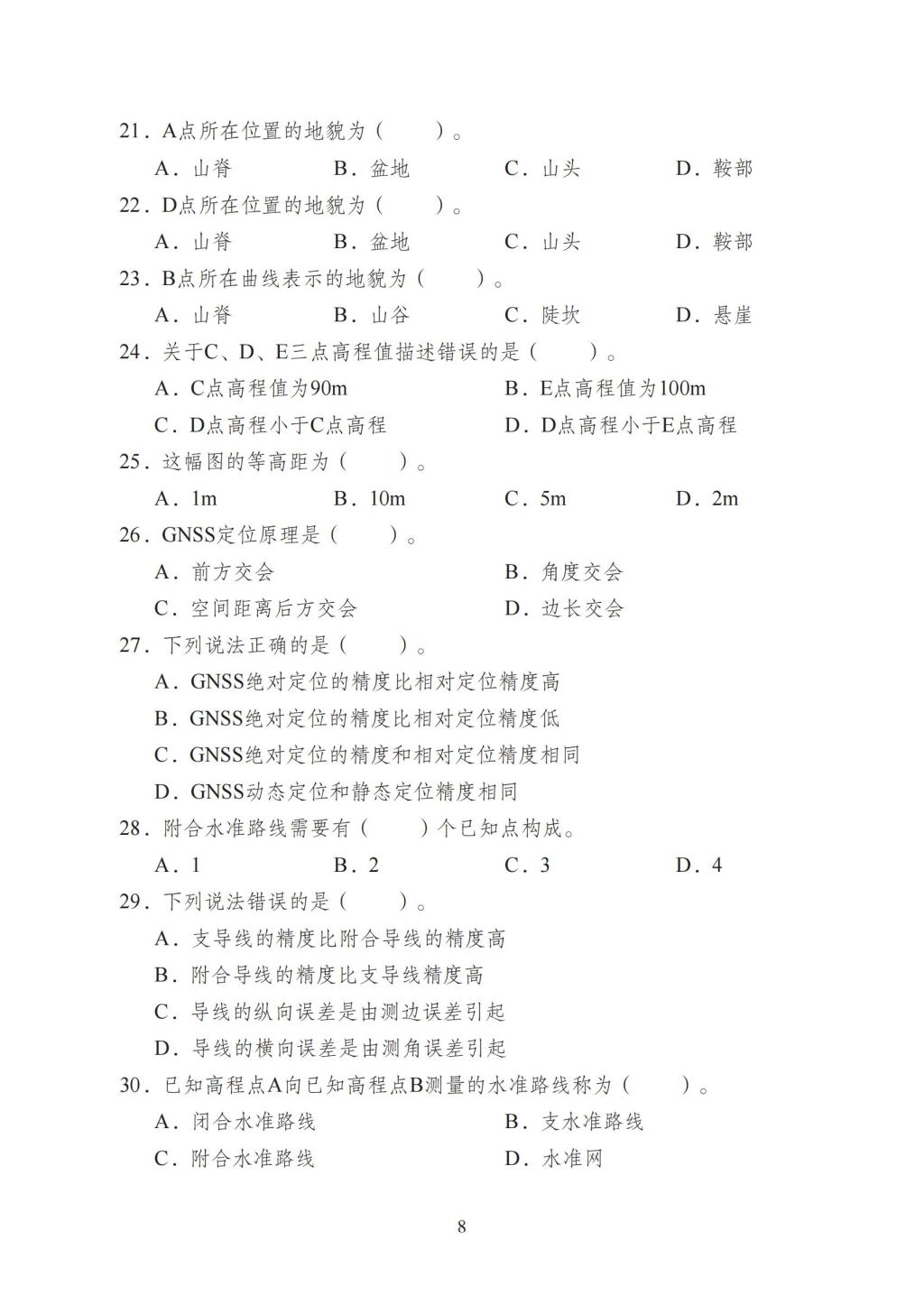 21．A点所在位置的地貌为（　　）。

A．山脊　　B．盆地　　C．山头　　D．鞍部

22．D点所在位置的地貌为（　　）。

A．山脊　　B．盆地　　C．山头　　D．鞍部

23．B点所在曲线表示的地貌为（　　）。

A．山脊　　B．山谷　　C．陡坎　　D．悬崖

24．关于C、D、E三点高程值描述错误的是（　　）。

A．C点高程值为90m　　B．E点高程值为100m

C．D点高程小于C点高程　　D．D点高程小于E点高程

25．这幅图的等高距为（　　）。

A．1m　　B．10m　　C．5m　　D．2m

26．GNSS定位原理是（　　）。

A．前方交会　　B．角度交会

C．空间距离后方交会　　D．边长交会

27．下列说法正确的是（　　）。

A．GNSS绝对定位的精度比相对定位精度高

B．GNSS绝对定位的精度比相对定位精度低

C．GNSS绝对定位的精度和相对定位精度相同

D．GNSS动态定位和静态定位精度相同

28．附合水准路线需要有（　　）个已知点构成。

A．1　　B．2　　C．3　　D．4

29．下列说法错误的是（　　）。

A．支导线的精度比附合导线的精度高

B．附合导线的精度比支导线精度高

C．导线的纵向误差是由测边误差引起

D．导线的横向误差是由测角误差引起

30．已知高程点A向已知高程点B测量的水准路线称为（　　）。

A．闭合水准路线　　B．支水准路线

C．附合水准路线　　D．水准网

8